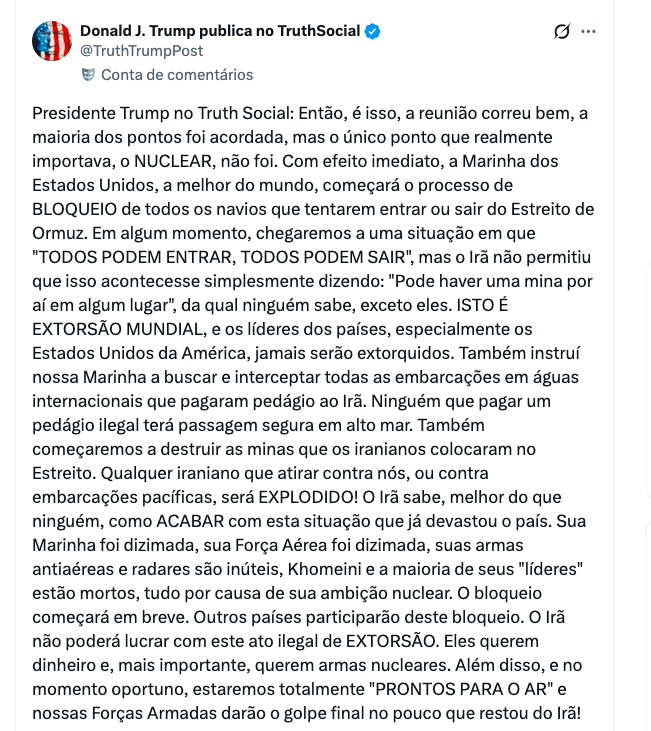 Donald J. Trump publica no TruthSocial
@TruthTrumpPost
Conta de comentários

Presidente Trump no Truth Social: Então, é isso, a reunião correu bem, a maioria dos pontos foi acordada, mas o único ponto que realmente importava, o NUCLEAR, não foi. Com efeito imediato, a Marinha dos Estados Unidos, a melhor do mundo, começará o processo de BLOQUEIO de todos os navios que tentarem entrar ou sair do Estreito de Ormuz. Em algum momento, chegaremos a uma situação em que "TODOS PODEM ENTRAR, TODOS PODEM SAIR", mas o Irã não permitiu que isso acontecesse simplesmente dizendo: "Pode haver uma mina por aí em algum lugar", da qual ninguém sabe, exceto eles. ISTO É EXTORSÃO MUNDIAL, e os líderes dos países, especialmente os Estados Unidos da América, jamais serão extorquidos. Também instruí nossa Marinha a buscar e interceptar todas as embarcações em águas internacionais que pagaram pedágio ao Irã. Ninguém que pagar um pedágio ilegal terá passagem segura em alto mar. Também começaremos a destruir as minas que os iranianos colocaram no Estreito. Qualquer iraniano que atirar contra nós, ou contra embarcações pacíficas, será EXPLODIDO! O Irã sabe, melhor do que ninguém, como ACABAR com esta situação que já devastou o país. Sua Marinha foi dizimada, sua Força Aérea foi dizimada, suas armas antiaéreas e radares são inúteis, Khomeini e a maioria de seus "líderes" estão mortos, tudo por causa de sua ambição nuclear. O bloqueio começará em breve. Outros países participarão deste bloqueio. O Irã não poderá lucrar com este ato ilegal de EXTORSÃO. Eles querem dinheiro e, mais importante, querem armas nucleares. Além disso, e no momento oportuno, estaremos totalmente "PRONTOS PARA O AR" e nossas Forças Armadas darão o golpe final no pouco que restou do Irã!